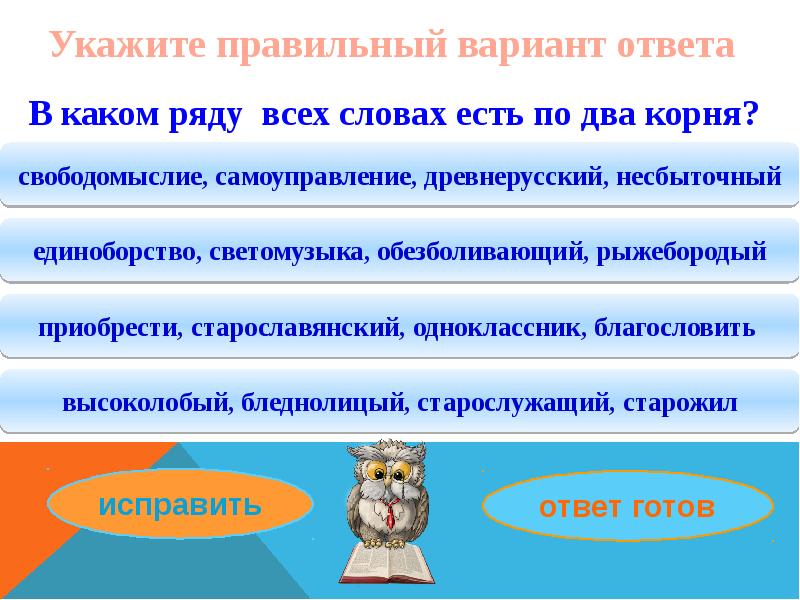 Укажите правильный вариант ответа

В каком ряду всех словах есть по два корня?

свободомыслие, самоуправление, древнерусский, несбыточный

единоборство, светомузыка, обезболивающий, рыжебородый

приобрести, старославянский, одноклассник, благословить

высоколобый, бледнолицый, старослужащий, старожил

исправить

ответ готов